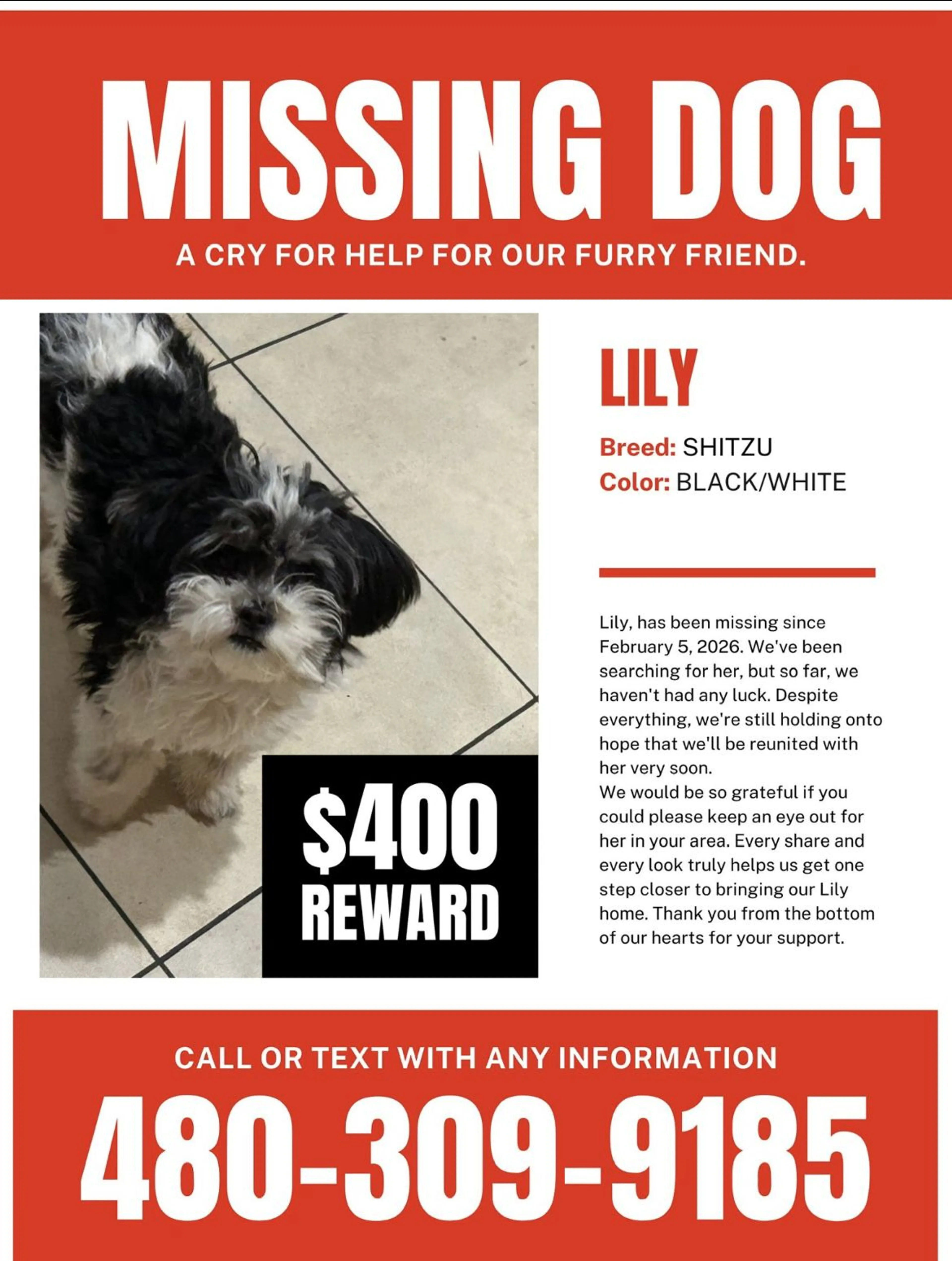 MISSING DOG

A CRY FOR HELP FOR OUR FURRY FRIEND.

$400 REWARD

LILY

Breed: SHITZU
Color: BLACK/WHITE

Lily, has been missing since February 5, 2026. We've been searching for her, but so far, we haven't had any luck. Despite everything, we're still holding onto hope that we'll be reunited with her very soon.
We would be so grateful if you could please keep an eye out for her in your area. Every share and every look truly helps us get one step closer to bringing our Lily home. Thank you from the bottom of our hearts for your support.

CALL OR TEXT WITH ANY INFORMATION

480-309-9185